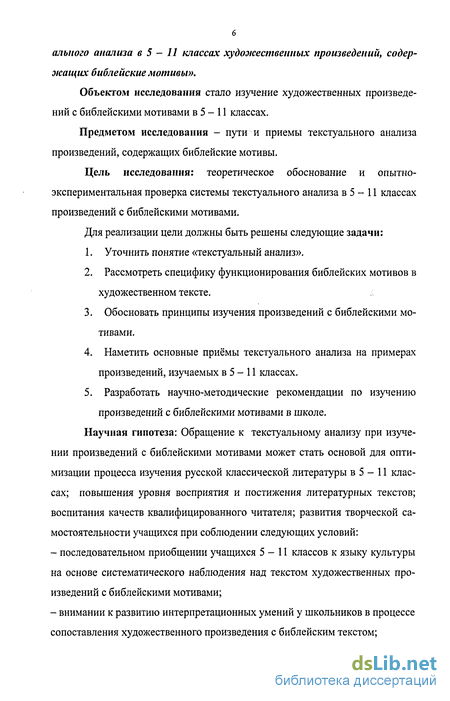 6

ального анализа в 5 – 11 классах художественных произведений, содержащих библейские мотивы».

Объектом исследования стало изучение художественных произведений с библейскими мотивами в 5 – 11 классах.

Предметом исследования – пути и приемы текстуального анализа произведений, содержащих библейские мотивы.

Цель исследования: теоретическое обоснование и опытно-экспериментальная проверка системы текстуального анализа в 5 – 11 классах произведений с библейскими мотивами.

Для реализации цели должны быть решены следующие задачи:

1. Уточнить понятие «текстуальный анализ».

2. Рассмотреть специфику функционирования библейских мотивов в художественном тексте.

3. Обосновать принципы изучения произведений с библейскими мотивами.

4. Наметить основные приёмы текстуального анализа на примерах произведений, изучаемых в 5 – 11 классах.

5. Разработать научно-методические рекомендации по изучению произведений с библейскими мотивами в школе.

Научная гипотеза: Обращение к текстуальному анализу при изучении произведений с библейскими мотивами может стать основой для оптимизации процесса изучения русской классической литературы в 5 – 11 классах; повышения уровня восприятия и постижения литературных текстов; воспитания качеств квалифицированного читателя; развития творческой самостоятельности учащихся при соблюдении следующих условий:

– последовательном приобщении учащихся 5 – 11 классов к языку культуры на основе систематического наблюдения над текстом художественных произведений с библейскими мотивами;

– внимании к развитию интерпретационных умений у школьников в процессе сопоставления художественного произведения с библейским текстом;

dsLib.net
библиотека диссертаций